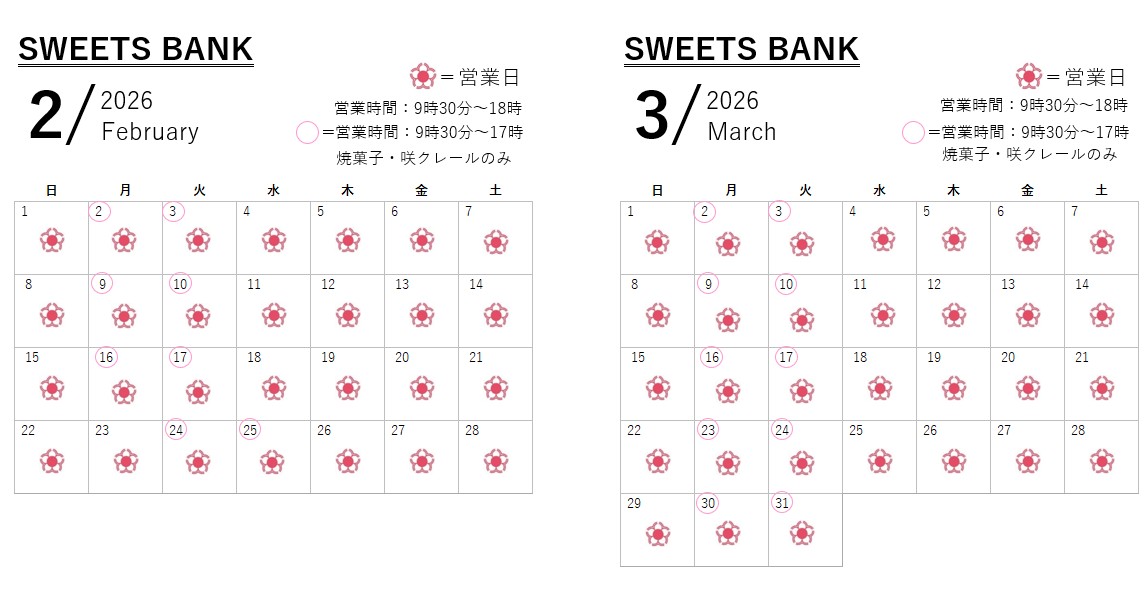 SWEETS BANK

2/ 2026 February

＝営業日
営業時間：9時30分～18時
＝営業時間：9時30分～17時
焼菓子・咲クレールのみ

| 日 | 月 | 火 | 水 | 木 | 金 | 土 |
|---|---|---|---|---|---|---|
| 1 | 2 | 3 | 4 | 5 | 6 | 7 |
| 8 | 9 | 10 | 11 | 12 | 13 | 14 |
| 15 | 16 | 17 | 18 | 19 | 20 | 21 |
| 22 | 23 | 24 | 25 | 26 | 27 | 28 |

SWEETS BANK

3/ 2026 March

＝営業日
営業時間：9時30分～18時
＝営業時間：9時30分～17時
焼菓子・咲クレールのみ

| 日 | 月 | 火 | 水 | 木 | 金 | 土 |
|---|---|---|---|---|---|---|
| 1 | 2 | 3 | 4 | 5 | 6 | 7 |
| 8 | 9 | 10 | 11 | 12 | 13 | 14 |
| 15 | 16 | 17 | 18 | 19 | 20 | 21 |
| 22 | 23 | 24 | 25 | 26 | 27 | 28 |
| 29 | 30 | 31 | | | | |